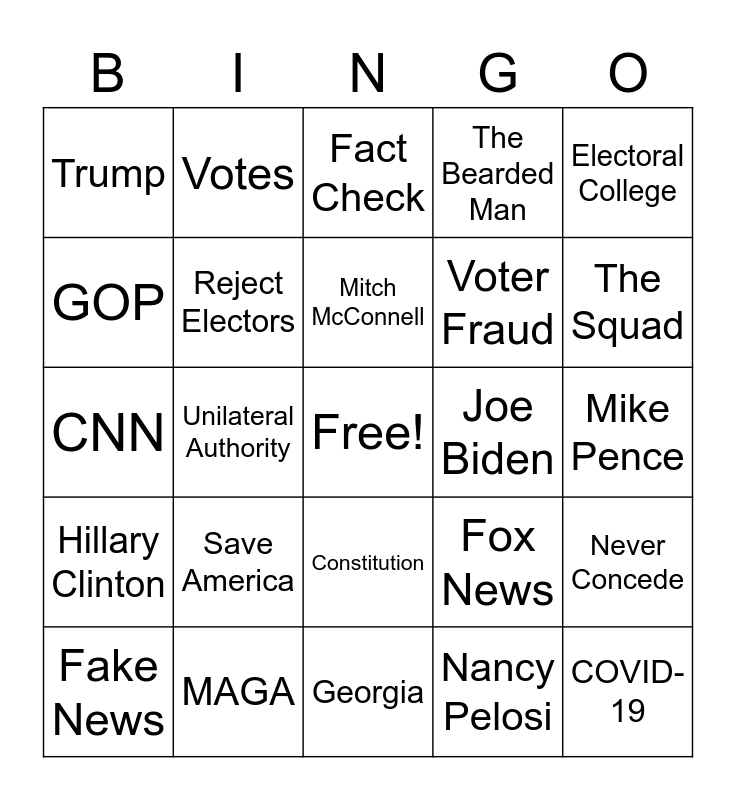 | B | I | N | G | O |
|---|---|---|---|---|
| Trump | Votes | Fact Check | The Bearded Man | Electoral College |
| GOP | Reject Electors | Mitch McConnell | Voter Fraud | The Squad |
| CNN | Unilateral Authority | Free! | Joe Biden | Mike Pence |
| Hillary Clinton | Save America | Constitution | Fox News | Never Concede |
| Fake News | MAGA | Georgia | Nancy Pelosi | COVID-19 |